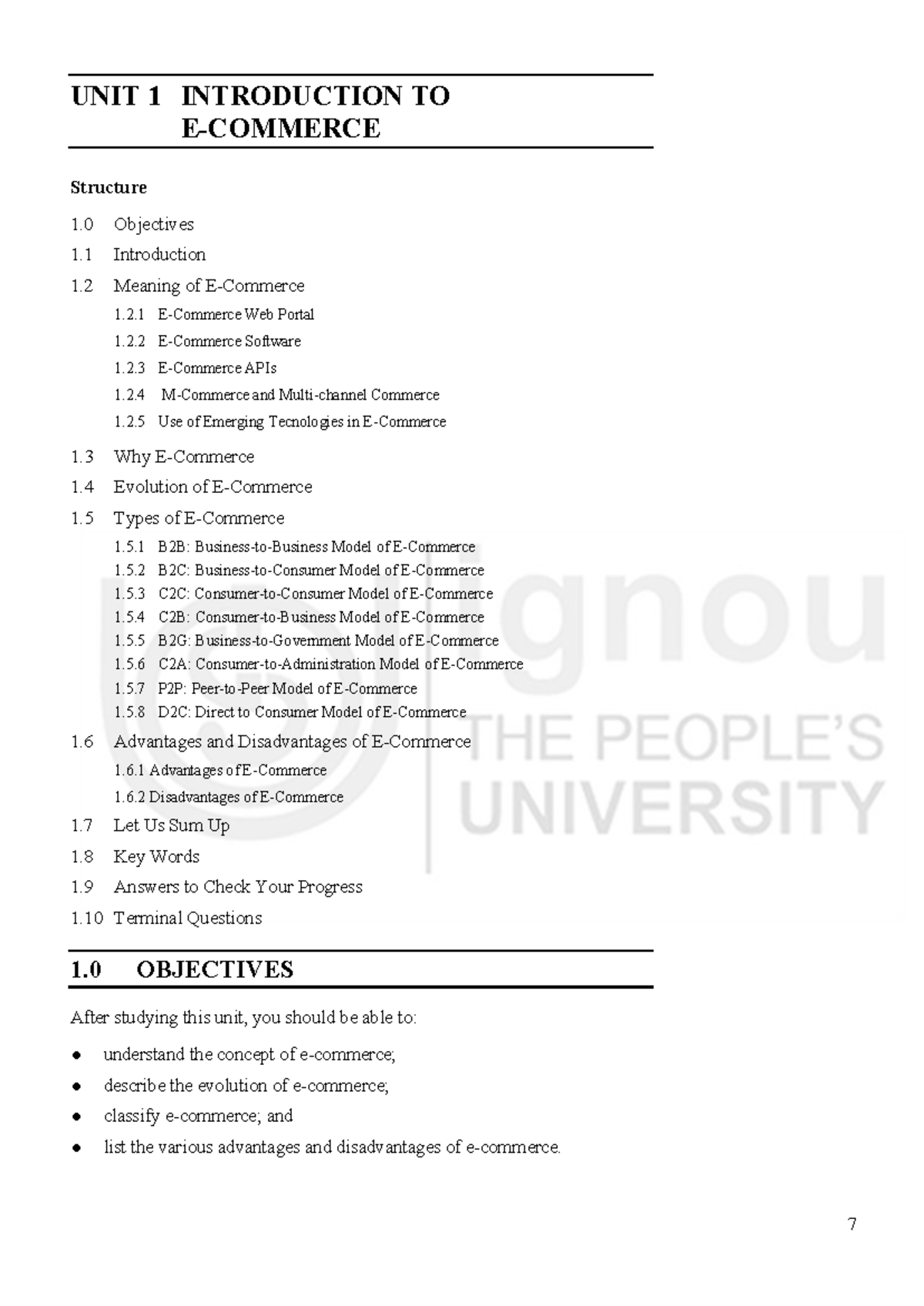 UNIT 1 INTRODUCTION TO E-COMMERCE

Structure

1.0 Objectives
1.1 Introduction
1.2 Meaning of E-Commerce
1.2.1 E-Commerce Web Portal
1.2.2 E-Commerce Software
1.2.3 E-Commerce APIs
1.2.4 M-Commerce and Multi-channel Commerce
1.2.5 Use of Emerging Tecnologies in E-Commerce
1.3 Why E-Commerce
1.4 Evolution of E-Commerce
1.5 Types of E-Commerce
1.5.1 B2B: Business-to-Business Model of E-Commerce
1.5.2 B2C: Business-to-Consumer Model of E-Commerce
1.5.3 C2C: Consumer-to-Consumer Model of E-Commerce
1.5.4 C2B: Consumer-to-Business Model of E-Commerce
1.5.5 B2G: Business-to-Government Model of E-Commerce
1.5.6 C2A: Consumer-to-Administration Model of E-Commerce
1.5.7 P2P: Peer-to-Peer Model of E-Commerce
1.5.8 D2C: Direct to Consumer Model of E-Commerce
1.6 Advantages and Disadvantages of E-Commerce
1.6.1 Advantages of E-Commerce
1.6.2 Disadvantages of E-Commerce
1.7 Let Us Sum Up
1.8 Key Words
1.9 Answers to Check Your Progress
1.10 Terminal Questions

1.0 OBJECTIVES

After studying this unit, you should be able to:

• understand the concept of e-commerce;
• describe the evolution of e-commerce;
• classify e-commerce; and
• list the various advantages and disadvantages of e-commerce.

7

ignou
THE PEOPLE'S
UNIVERSITY